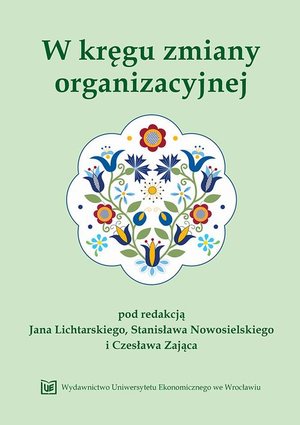 W kręgu zmiany organizacyjnej

pod redakcją
Jana Lichtarskiego, Stanisława Nowosielskiego
i Czesława Zająca

UE Wydawnictwo Uniwersytetu Ekonomicznego we Wrocławiu